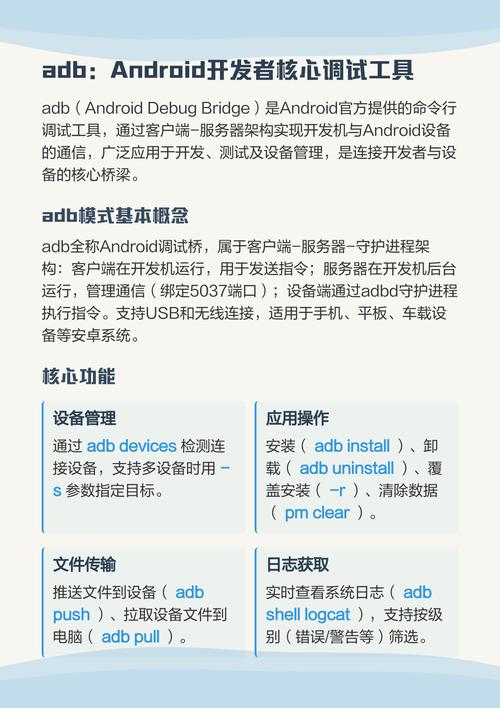 adb：Android开发者核心调试工具

adb（Android Debug Bridge）是Android官方提供的命令行调试工具，通过客户端-服务器架构实现开发机与Android设备的通信，广泛应用于开发、测试及设备管理，是连接开发者与设备的核心桥梁。

adb模式基本概念

adb全称Android调试桥，属于客户端-服务器-守护进程架构：客户端在开发机运行，用于发送指令；服务器在开发机后台运行，管理通信（绑定5037端口）；设备端通过adbd守护进程执行指令。支持USB和无线连接，适用于手机、平板、车载设备等安卓系统。

核心功能

设备管理

通过 adb devices 检测连接设备，支持多设备时用 -s 参数指定目标。

应用操作

安装（ adb install ）、卸载（ adb uninstall ）、覆盖安装（ -r ）、清除数据（ pm clear ）。

文件传输

推送文件到设备（ adb push ）、拉取设备文件到电脑（ adb pull ）。

日志获取

实时查看系统日志（ adb shell logcat ），支持按级别（错误/警告等）筛选。